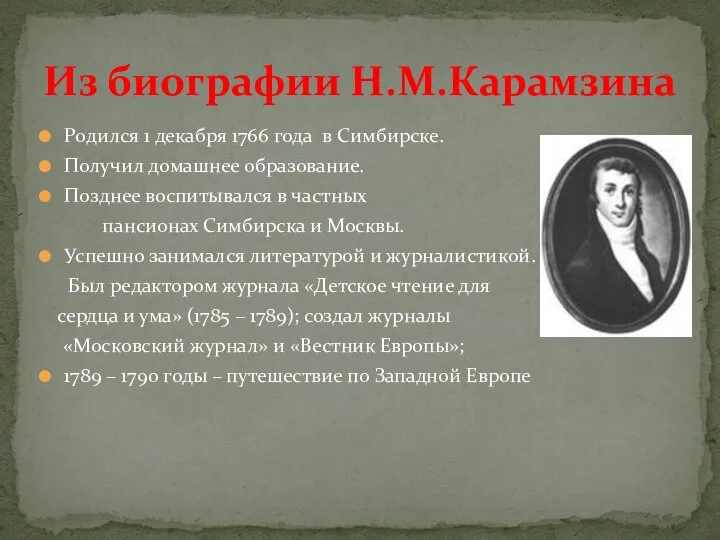 Из биографии Н.М.Карамзина

Родился 1 декабря 1766 года в Симбирске.

Получил домашнее образование.

Позднее воспитывался в частных пансионах Симбирска и Москвы.

Успешно занимался литературой и журналистикой. Был редактором журнала «Детское чтение для сердца и ума» (1785 – 1789); создал журналы «Московский журнал» и «Вестник Европы»;

1789 – 1790 годы – путешествие по Западной Европе